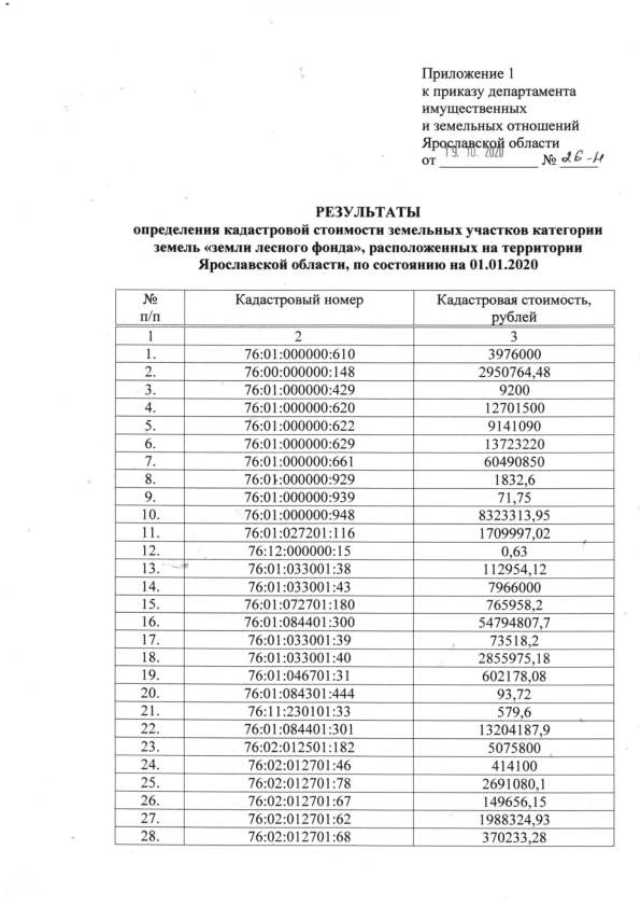 Приложение 1
к приказу департамента
имущественных
и земельных отношений
Ярославской области
от 19. 10. 2020 № 26-н

РЕЗУЛЬТАТЫ
определения кадастровой стоимости земельных участков категории земель «земли лесного фонда», расположенных на территории Ярославской области, по состоянию на 01.01.2020

| № п/п | Кадастровый номер | Кадастровая стоимость, рублей |
|---|---|---|
| 1 | 2 | 3 |
| 1. | 76:01:000000:610 | 3976000 |
| 2. | 76:00:000000:148 | 2950764,48 |
| 3. | 76:01:000000:429 | 9200 |
| 4. | 76:01:000000:620 | 12701500 |
| 5. | 76:01:000000:622 | 9141090 |
| 6. | 76:01:000000:629 | 13723220 |
| 7. | 76:01:000000:661 | 60490850 |
| 8. | 76:01:000000:929 | 1832,6 |
| 9. | 76:01:000000:939 | 71,75 |
| 10. | 76:01:000000:948 | 8323313,95 |
| 11. | 76:01:027201:116 | 1709997,02 |
| 12. | 76:12:000000:15 | 0,63 |
| 13. | 76:01:033001:38 | 112954,12 |
| 14. | 76:01:033001:43 | 7966000 |
| 15. | 76:01:072701:180 | 765958,2 |
| 16. | 76:01:084401:300 | 54794807,7 |
| 17. | 76:01:033001:39 | 73518,2 |
| 18. | 76:01:033001:40 | 2855975,18 |
| 19. | 76:01:046701:31 | 602178,08 |
| 20. | 76:01:084301:444 | 93,72 |
| 21. | 76:11:230101:33 | 579,6 |
| 22. | 76:01:084401:301 | 13204187,9 |
| 23. | 76:02:012501:182 | 5075800 |
| 24. | 76:02:012701:46 | 414100 |
| 25. | 76:02:012701:78 | 2691080,1 |
| 26. | 76:02:012701:67 | 149656,15 |
| 27. | 76:02:012701:62 | 1988324,93 |
| 28. | 76:02:012701:68 | 370233,28 |